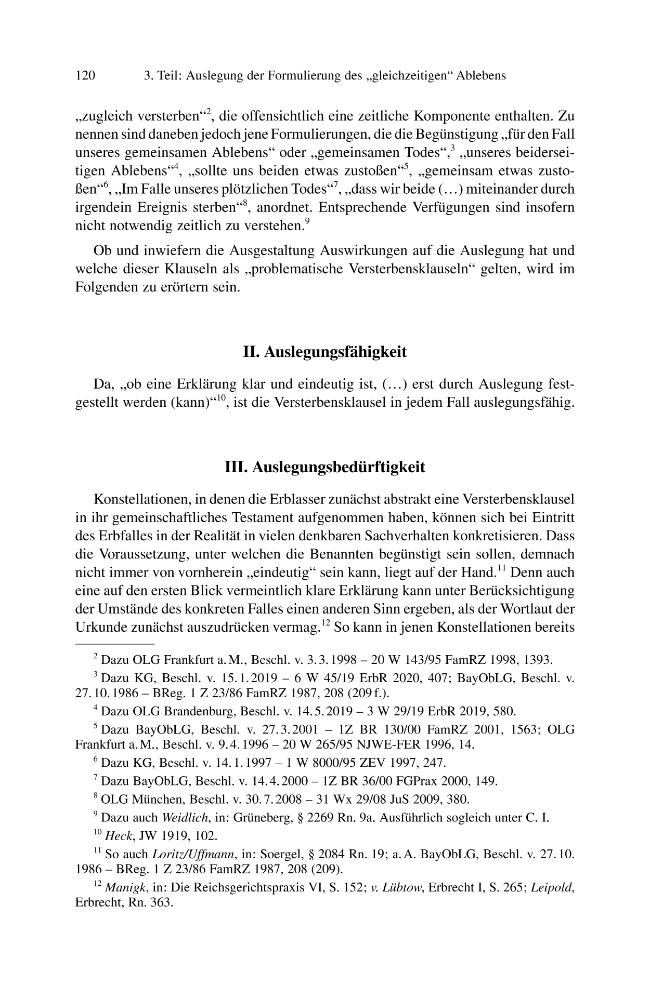 120 3. Teil: Auslegung der Formulierung des „gleichzeitigen“ Ablebens

„zugleich versterben“$^{2}$, die offensichtlich eine zeitliche Komponente enthalten. Zu nennen sind daneben jedoch jene Formulierungen, die die Begünstigung „für den Fall unseres gemeinsamen Ablebens“ oder „gemeinsamen Todes“,$^{3}$ „unseres beiderseitigen Ablebens“$^{4}$, „sollte uns beiden etwas zustoßen“$^{5}$, „gemeinsam etwas zustoßen“$^{6}$, „Im Falle unseres plötzlichen Todes“$^{7}$, „dass wir beide (...) miteinander durch irgendein Ereignis sterben“$^{8}$, anordnet. Entsprechende Verfügungen sind insofern nicht notwendig zeitlich zu verstehen.$^{9}$

Ob und inwiefern die Ausgestaltung Auswirkungen auf die Auslegung hat und welche dieser Klauseln als „problematische Versterbensklauseln“ gelten, wird im Folgenden zu erörtern sein.

II. Auslegungsfähigkeit

Da, „ob eine Erklärung klar und eindeutig ist, (...) erst durch Auslegung festgestellt werden (kann)“$^{10}$, ist die Versterbensklausel in jedem Fall auslegungsfähig.

III. Auslegungsbedürftigkeit

Konstellationen, in denen die Erblasser zunächst abstrakt eine Versterbensklausel in ihr gemeinschaftliches Testament aufgenommen haben, können sich bei Eintritt des Erbfalles in der Realität in vielen denkbaren Sachverhalten konkretisieren. Dass die Voraussetzung, unter welchen die Benannten begünstigt sein sollen, demnach nicht immer von vornherein „eindeutig“ sein kann, liegt auf der Hand.$^{11}$ Denn auch eine auf den ersten Blick vermeintlich klare Erklärung kann unter Berücksichtigung der Umstände des konkreten Falles einen anderen Sinn ergeben, als der Wortlaut der Urkunde zunächst auszudrücken vermag.$^{12}$ So kann in jenen Konstellationen bereits

$^{2}$ Dazu OLG Frankfurt a. M., Beschl. v. 3.3.1998 – 20 W 143/95 FamRZ 1998, 1393.

$^{3}$ Dazu KG, Beschl. v. 15.1.2019 – 6 W 45/19 ErbR 2020, 407; BayObLG, Beschl. v. 27.10.1986 – BReg. 1 Z 23/86 FamRZ 1987, 208 (209 f.).

$^{4}$ Dazu OLG Brandenburg, Beschl. v. 14.5.2019 – 3 W 29/19 ErbR 2019, 580.

$^{5}$ Dazu BayObLG, Beschl. v. 27.3.2001 – 1Z BR 130/00 FamRZ 2001, 1563; OLG Frankfurt a. M., Beschl. v. 9.4.1996 – 20 W 265/95 NJWE-FER 1996, 14.

$^{6}$ Dazu KG, Beschl. v. 14.1.1997 – 1 W 8000/95 ZEV 1997, 247.

$^{7}$ Dazu BayObLG, Beschl. v. 14.4.2000 – 1Z BR 36/00 FGPrax 2000, 149.

$^{8}$ OLG München, Beschl. v. 30.7.2008 – 31 Wx 29/08 JuS 2009, 380.

$^{9}$ Dazu auch Weidlich, in: Grüneberg, § 2269 Rn. 9a. Ausführlich sogleich unter C. I.

$^{10}$ Heck, JW 1919, 102.

$^{11}$ So auch Loritz/Uffmann, in: Soergel, § 2084 Rn. 19; a. A. BayObLG, Beschl. v. 27.10.1986 – BReg. 1 Z 23/86 FamRZ 1987, 208 (209).

$^{12}$ Manigk, in: Die Reichsgerichtspraxis VI, S. 152; v. Lübtow, Erbrecht I, S. 265; Leipold, Erbrecht, Rn. 363.